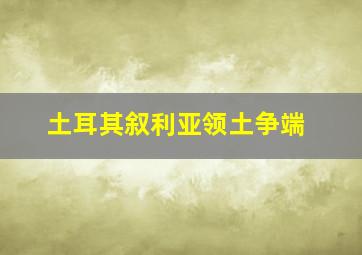 土耳其叙利亚领土争端